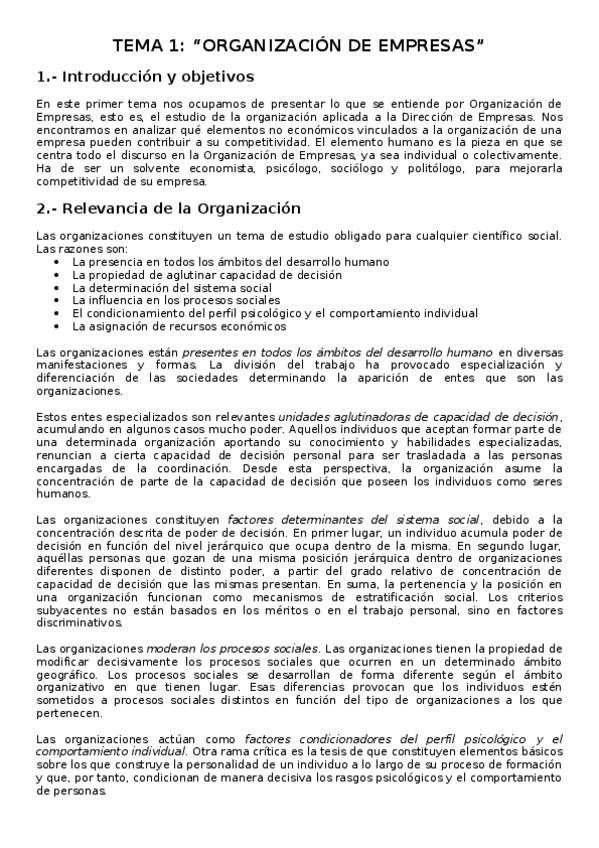 TEMA 1: “ORGANIZACIÓN DE EMPRESAS”

1.- Introducción y objetivos

En este primer tema nos ocupamos de presentar lo que se entiende por Organización de Empresas, esto es, el estudio de la organización aplicada a la Dirección de Empresas. Nos encontramos en analizar qué elementos no económicos vinculados a la organización de una empresa pueden contribuir a su competitividad. El elemento humano es la pieza en que se centra todo el discurso en la Organización de Empresas, ya sea individual o colectivamente. Ha de ser un solvente economista, psicólogo, sociólogo y politólogo, para mejorarla competitividad de su empresa.

2.- Relevancia de la Organización

Las organizaciones constituyen un tema de estudio obligado para cualquier científico social. Las razones son:
• La presencia en todos los ámbitos del desarrollo humano
• La propiedad de aglutinar capacidad de decisión
• La determinación del sistema social
• La influencia en los procesos sociales
• El condicionamiento del perfil psicológico y el comportamiento individual
• La asignación de recursos económicos

Las organizaciones están presentes en todos los ámbitos del desarrollo humano en diversas manifestaciones y formas. La división del trabajo ha provocado especialización y diferenciación de las sociedades determinando la aparición de entes que son las organizaciones.

Estos entes especializados son relevantes unidades aglutinadoras de capacidad de decisión, acumulando en algunos casos mucho poder. Aquellos individuos que aceptan formar parte de una determinada organización aportando su conocimiento y habilidades especializadas, renuncian a cierta capacidad de decisión personal para ser trasladada a las personas encargadas de la coordinación. Desde esta perspectiva, la organización asume la concentración de parte de la capacidad de decisión que poseen los individuos como seres humanos.

Las organizaciones constituyen factores determinantes del sistema social, debido a la concentración descrita de poder de decisión. En primer lugar, un individuo acumula poder de decisión en función del nivel jerárquico que ocupa dentro de la misma. En segundo lugar, aquéllas personas que gozan de una misma posición jerárquica dentro de organizaciones diferentes disponen de distinto poder, a partir del grado relativo de concentración de capacidad de decisión que las mismas presentan. En suma, la pertenencia y la posición en una organización funcionan como mecanismos de estratificación social. Los criterios subyacentes no están basados en los méritos o en el trabajo personal, sino en factores discriminativos.

Las organizaciones moderan los procesos sociales. Las organizaciones tienen la propiedad de modificar decisivamente los procesos sociales que ocurren en un determinado ámbito geográfico. Los procesos sociales se desarrollan de forma diferente según el ámbito organizativo en que tienen lugar. Esas diferencias provocan que los individuos estén sometidos a procesos sociales distintos en función del tipo de organizaciones a los que pertenecen.

Las organizaciones actúan como factores condicionadores del perfil psicológico y el comportamiento individual. Otra rama crítica es la tesis de que constituyen elementos básicos sobre los que construye la personalidad de un individuo a lo largo de su proceso de formación y que, por tanto, condicionan de manera decisiva los rasgos psicológicos y el comportamiento de personas.